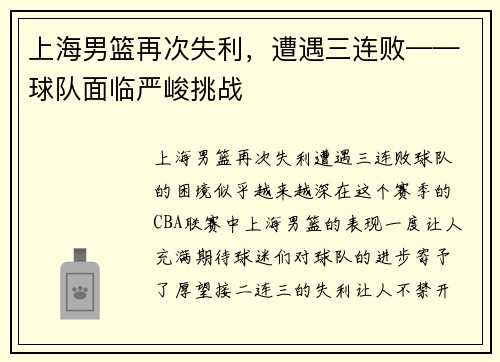 上海男篮再次失利，遭遇三连败——球队面临严峻挑战

上海男篮再次失利遭遇三连败球队的困境似乎越来越深在这个赛季的CBA联赛中上海男篮的表现一度让人充满期待球迷们对球队的进步寄予了厚望接二连三的失利让人不禁开